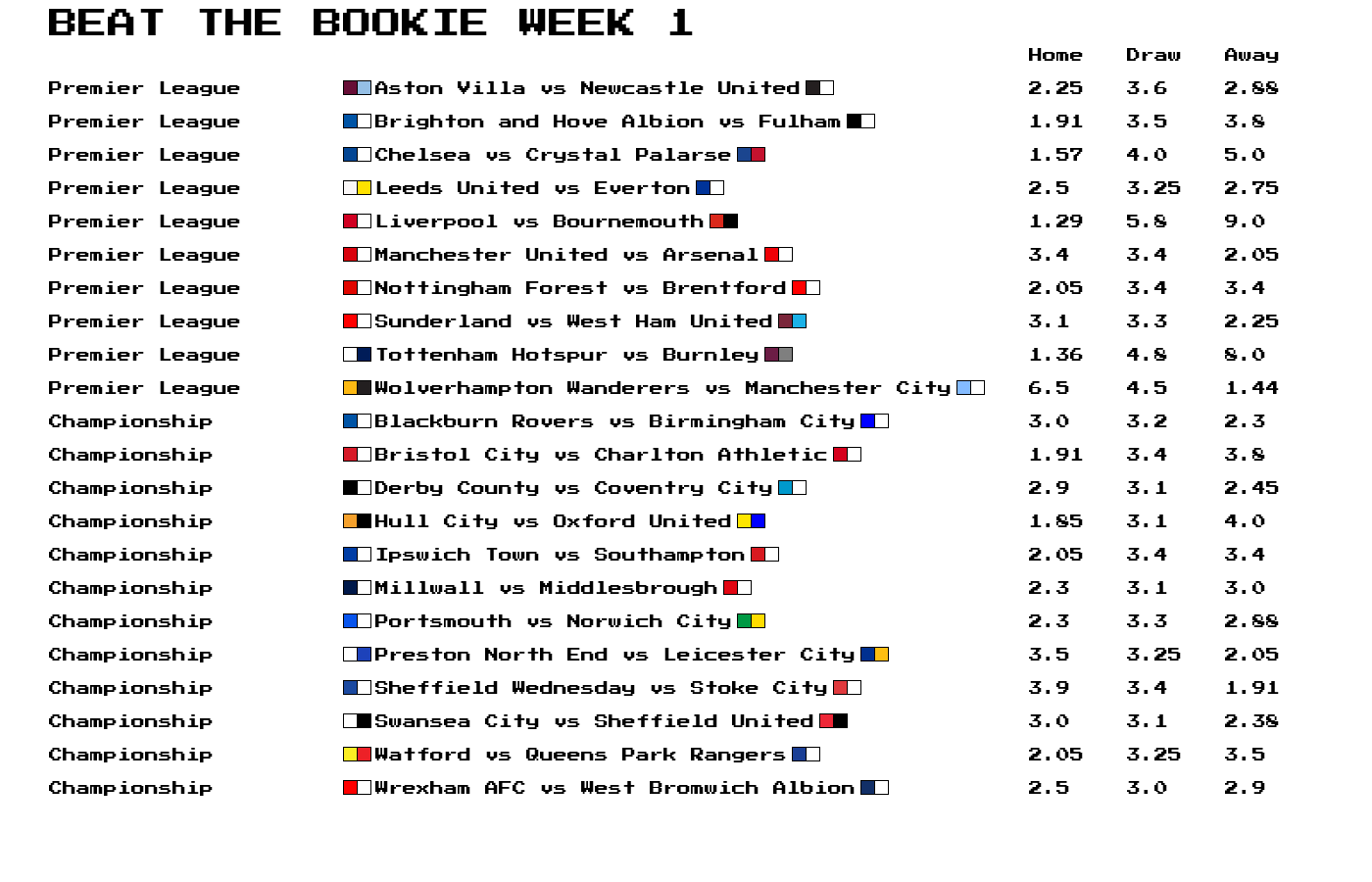 BEAT THE BOOKIE WEEK 1

| | | Home | Draw | Away |
|---|---|---|---|---|
| Premier League | Aston Villa vs Newcastle United | 2.25 | 3.6 | 2.88 |
| Premier League | Brighton and Hove Albion vs Fulham | 1.91 | 3.5 | 3.8 |
| Premier League | Chelsea vs Crystal Palarse | 1.57 | 4.0 | 5.0 |
| Premier League | Leeds United vs Everton | 2.5 | 3.25 | 2.75 |
| Premier League | Liverpool vs Bournemouth | 1.29 | 5.8 | 9.0 |
| Premier League | Manchester United vs Arsenal | 3.4 | 3.4 | 2.05 |
| Premier League | Nottingham Forest vs Brentford | 2.05 | 3.4 | 3.4 |
| Premier League | Sunderland vs West Ham United | 3.1 | 3.3 | 2.25 |
| Premier League | Tottenham Hotspur vs Burnley | 1.36 | 4.8 | 8.0 |
| Premier League | Wolverhampton Wanderers vs Manchester City | 6.5 | 4.5 | 1.44 |
| Championship | Blackburn Rovers vs Birmingham City | 3.0 | 3.2 | 2.3 |
| Championship | Bristol City vs Charlton Athletic | 1.91 | 3.4 | 3.8 |
| Championship | Derby County vs Coventry City | 2.9 | 3.1 | 2.45 |
| Championship | Hull City vs Oxford United | 1.85 | 3.1 | 4.0 |
| Championship | Ipswich Town vs Southampton | 2.05 | 3.4 | 3.4 |
| Championship | Millwall vs Middlesbrough | 2.3 | 3.1 | 3.0 |
| Championship | Portsmouth vs Norwich City | 2.3 | 3.3 | 2.88 |
| Championship | Preston North End vs Leicester City | 3.5 | 3.25 | 2.05 |
| Championship | Sheffield Wednesday vs Stoke City | 3.9 | 3.4 | 1.91 |
| Championship | Swansea City vs Sheffield United | 3.0 | 3.1 | 2.38 |
| Championship | Watford vs Queens Park Rangers | 2.05 | 3.25 | 3.5 |
| Championship | Wrexham AFC vs West Bromwich Albion | 2.5 | 3.0 | 2.9 |